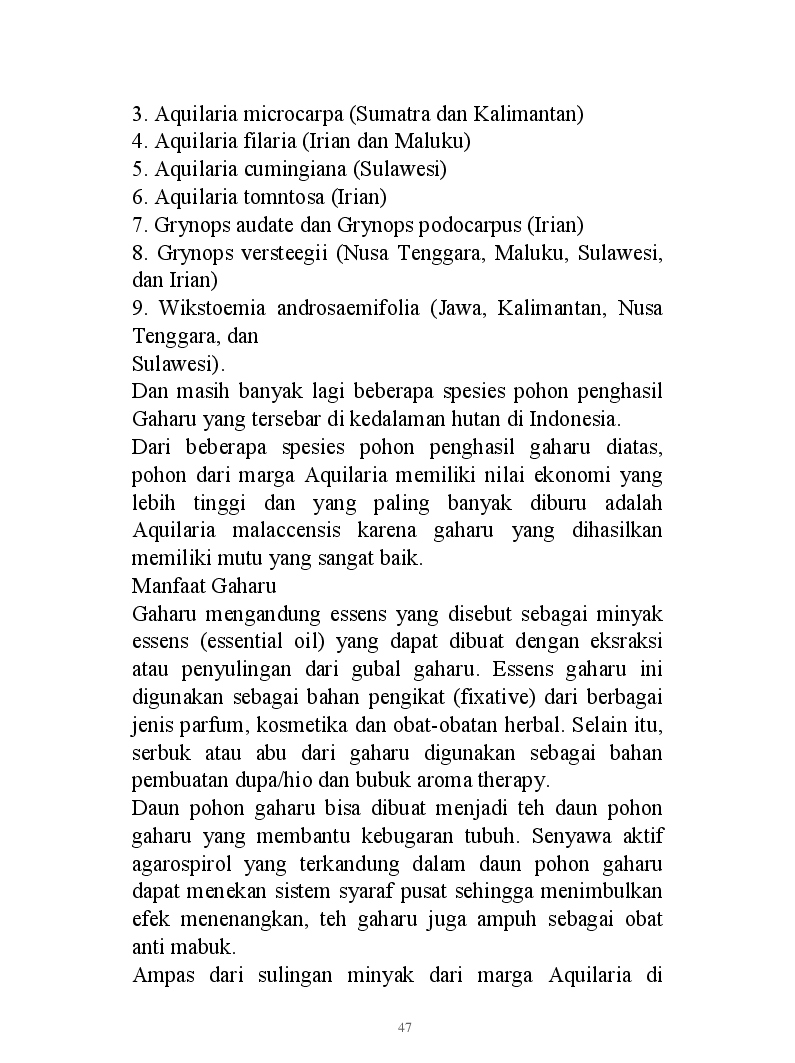 3. Aquilaria microcarpa (Sumatra dan Kalimantan)
4. Aquilaria filaria (Irian dan Maluku)
5. Aquilaria cumingiana (Sulawesi)
6. Aquilaria tomntosa (Irian)
7. Grynops audate dan Grynops podocarpus (Irian)
8. Grynops versteegii (Nusa Tenggara, Maluku, Sulawesi, dan Irian)
9. Wikstoemia androsaemifolia (Jawa, Kalimantan, Nusa Tenggara, dan
Sulawesi).

Dan masih banyak lagi beberapa spesies pohon penghasil Gaharu yang tersebar di kedalaman hutan di Indonesia.

Dari beberapa spesies pohon penghasil gaharu diatas, pohon dari marga Aquilaria memiliki nilai ekonomi yang lebih tinggi dan yang paling banyak diburu adalah Aquilaria malaccensis karena gaharu yang dihasilkan memiliki mutu yang sangat baik.

Manfaat Gaharu

Gaharu mengandung essens yang disebut sebagai minyak essens (essential oil) yang dapat dibuat dengan eksraksi atau penyulingan dari gubal gaharu. Essens gaharu ini digunakan sebagai bahan pengikat (fixative) dari berbagai jenis parfum, kosmetika dan obat-obatan herbal. Selain itu, serbuk atau abu dari gaharu digunakan sebagai bahan pembuatan dupa/hio dan bubuk aroma therapy.

Daun pohon gaharu bisa dibuat menjadi teh daun pohon gaharu yang membantu kebugaran tubuh. Senyawa aktif agarospirol yang terkandung dalam daun pohon gaharu dapat menekan sistem syaraf pusat sehingga menimbulkan efek menenangkan, teh gaharu juga ampuh sebagai obat anti mabuk.

Ampas dari sulingan minyak dari marga Aquilaria di

47